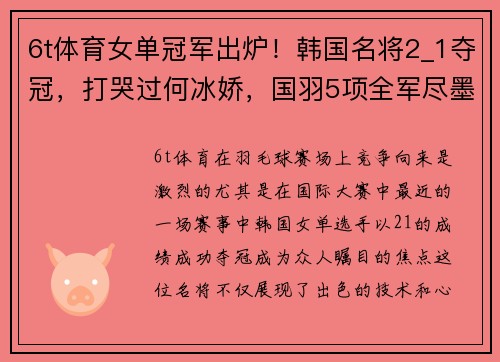 6t体育女单冠军出炉！韩国名将2_1夺冠，打哭过何冰娇，国羽5项全军尽墨

6t体育在羽毛球赛场上竞争向来是激烈的尤其是在国际大赛中最近的一场赛事中韩国女单选手以21的成绩成功夺冠成为众人瞩目的焦点这位名将不仅展现了出色的技术和心